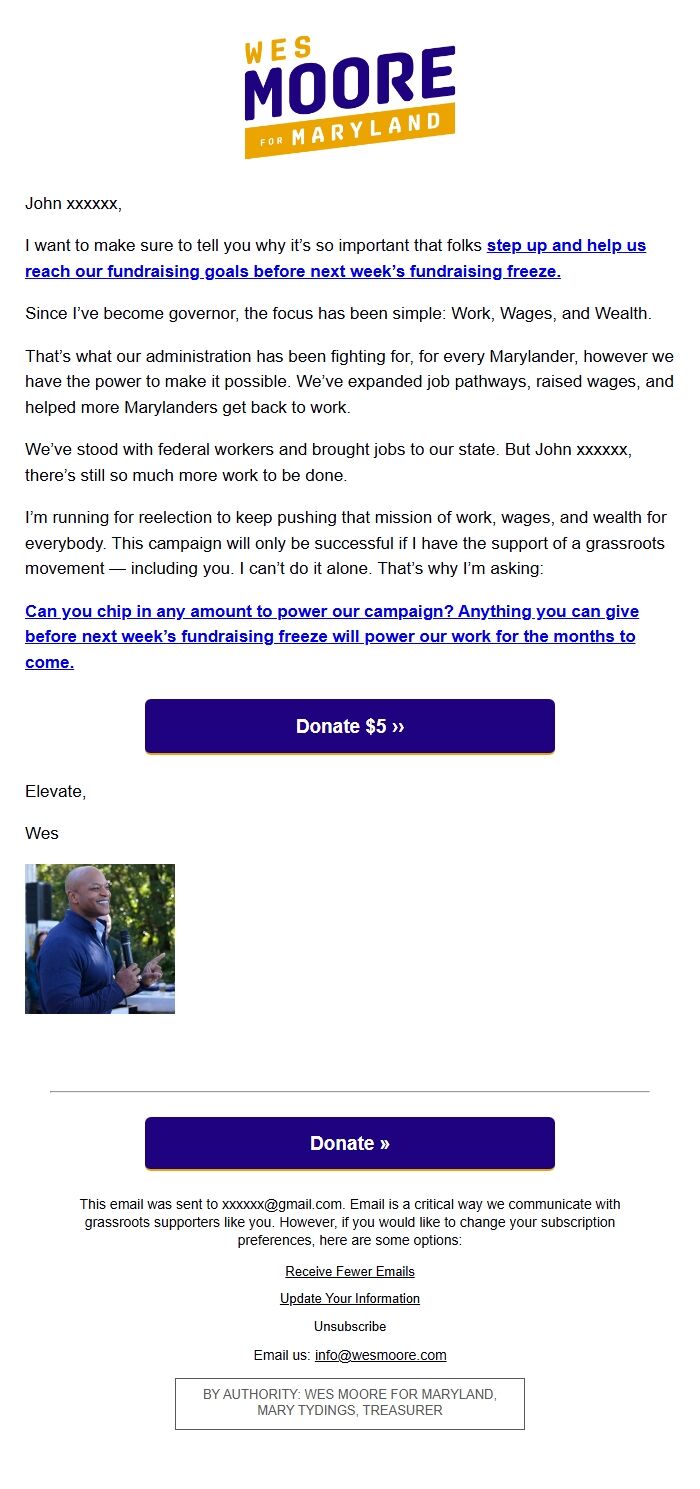 WES
MOORE
FOR MARYLAND

John xxxxxx,

I want to make sure to tell you why it's so important that folks step up and help us reach our fundraising goals before next week's fundraising freeze.

Since I've become governor, the focus has been simple: Work, Wages, and Wealth.

That's what our administration has been fighting for, for every Marylander, however we have the power to make it possible. We've expanded job pathways, raised wages, and helped more Marylanders get back to work.

We've stood with federal workers and brought jobs to our state. But John xxxxxx, there's still so much more work to be done.

I'm running for reelection to keep pushing that mission of work, wages, and wealth for everybody. This campaign will only be successful if I have the support of a grassroots movement — including you. I can't do it alone. That's why I'm asking:

Can you chip in any amount to power our campaign? Anything you can give before next week's fundraising freeze will power our work for the months to come.

Donate $5 ››

Elevate,

Wes

Donate »

This email was sent to xxxxxx@gmail.com. Email is a critical way we communicate with grassroots supporters like you. However, if you would like to change your subscription preferences, here are some options:

Receive Fewer Emails

Update Your Information

Unsubscribe

Email us: info@wesmoore.com

BY AUTHORITY: WES MOORE FOR MARYLAND, MARY TYDINGS, TREASURER